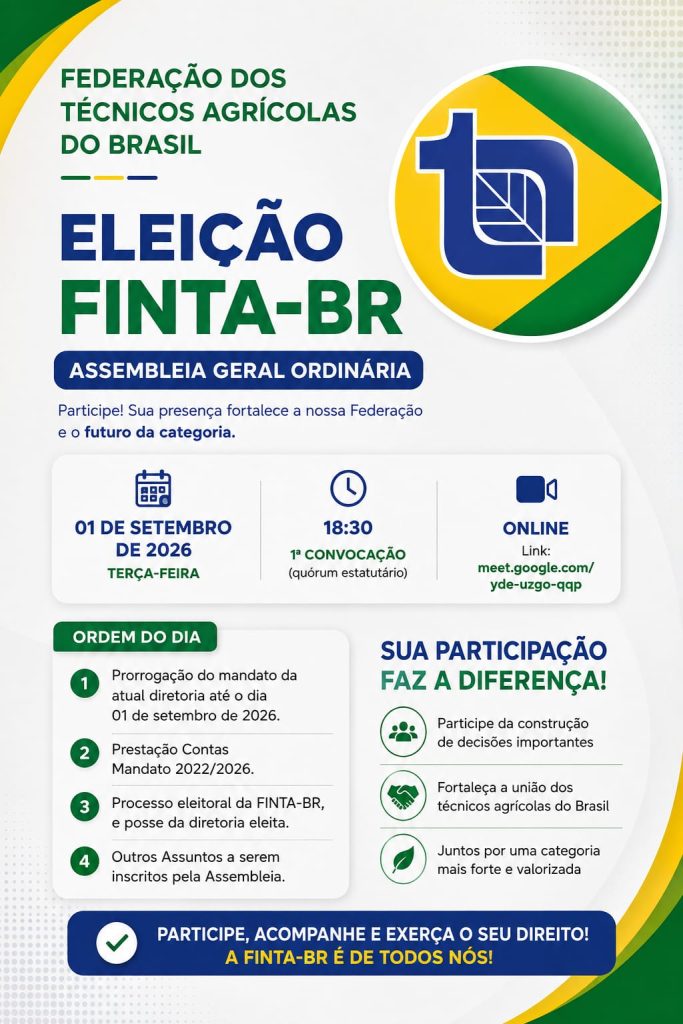 FEDERAÇÃO DOS TÉCNICOS AGRÍCOLAS DO BRASIL

ELEIÇÃO FINTA-BR

ASSEMBLEIA GERAL ORDINÁRIA

Participe! Sua presença fortalece a nossa Federação e o futuro da categoria.

01 DE SETEMBRO DE 2026
TERÇA-FEIRA

18:30
1ª CONVOCAÇÃO
(quórum estatutário)

ONLINE
Link:
meet.google.com/
yde-uzgo-qqp

ORDEM DO DIA

1 Prorrogação do mandato da atual diretoria até o dia 01 de setembro de 2026.

2 Prestação Contas Mandato 2022/2026.

3 Processo eleitoral da FINTA-BR, e posse da diretoria eleita.

4 Outros Assuntos a serem inscritos pela Assembleia.

SUA PARTICIPAÇÃO FAZ A DIFERENÇA!

Participe da construção de decisões importantes

Fortaleça a união dos técnicos agrícolas do Brasil

Juntos por uma categoria mais forte e valorizada

PARTICIPE, ACOMPANHE E EXERÇA O SEU DIREITO!
A FINTA-BR É DE TODOS NÓS!